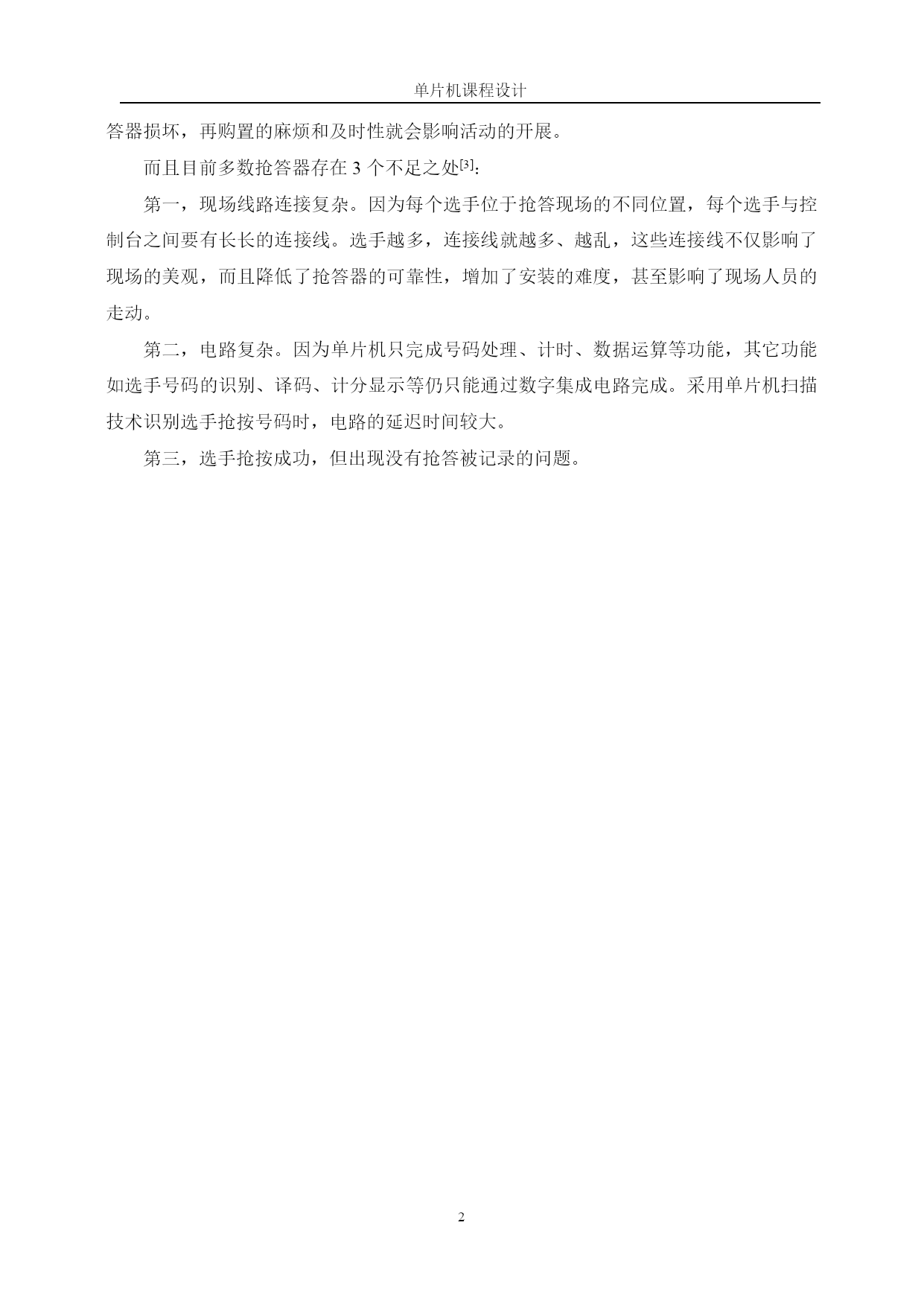 单片机课程设计

答器损坏，再购置的麻烦和及时性就会影响活动的开展。

而且目前多数抢答器存在 3 个不足之处$^{[3]}$:

第一，现场线路连接复杂。因为每个选手位于抢答现场的不同位置，每个选手与控制台之间要有长长的连接线。选手越多，连接线就越多、越乱，这些连接线不仅影响了现场的美观，而且降低了抢答器的可靠性，增加了安装的难度，甚至影响了现场人员的走动。

第二，电路复杂。因为单片机只完成号码处理、计时、数据运算等功能，其它功能如选手号码的识别、译码、计分显示等仍只能通过数字集成电路完成。采用单片机扫描技术识别选手抢按号码时，电路的延迟时间较大。

第三，选手抢按成功，但出现没有抢答被记录的问题。

2